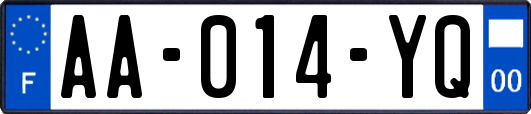 F
AA-014-YQ
00